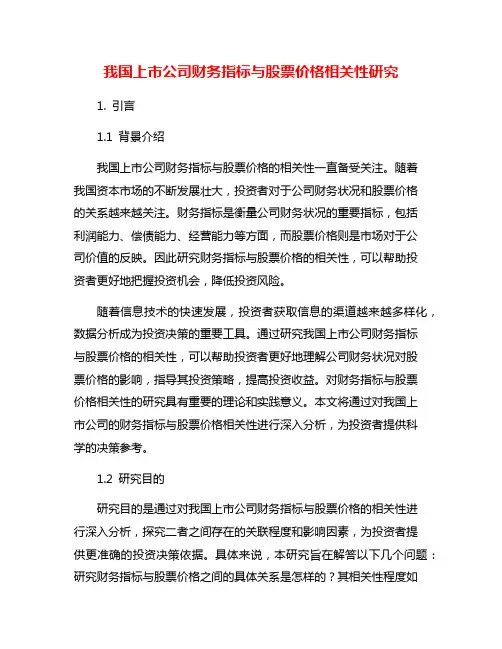 我国上市公司财务指标与股票价格相关性研究

1. 引言

1.1 背景介绍

我国上市公司财务指标与股票价格的相关性一直备受关注。随着我国资本市场的不断发展壮大，投资者对于公司财务状况和股票价格的关系越来越关注。财务指标是衡量公司财务状况的重要指标，包括利润能力、偿债能力、经营能力等方面，而股票价格则是市场对于公司价值的反映。因此研究财务指标与股票价格的相关性，可以帮助投资者更好地把握投资机会，降低投资风险。

随着信息技术的快速发展，投资者获取信息的渠道越来越多样化，数据分析成为投资决策的重要工具。通过研究我国上市公司财务指标与股票价格的相关性，可以帮助投资者更好地理解公司财务状况对股票价格的影响，指导其投资策略，提高投资收益。对财务指标与股票价格相关性的研究具有重要的理论和实践意义。本文将通过对我国上市公司的财务指标与股票价格相关性进行深入分析，为投资者提供科学的决策参考。

1.2 研究目的

研究目的是通过对我国上市公司财务指标与股票价格的相关性进行深入分析，探究二者之间存在的关联程度和影响因素，为投资者提供更准确的投资决策依据。具体来说，本研究旨在解答以下几个问题：研究财务指标与股票价格之间的具体关系是怎样的？其相关性程度如